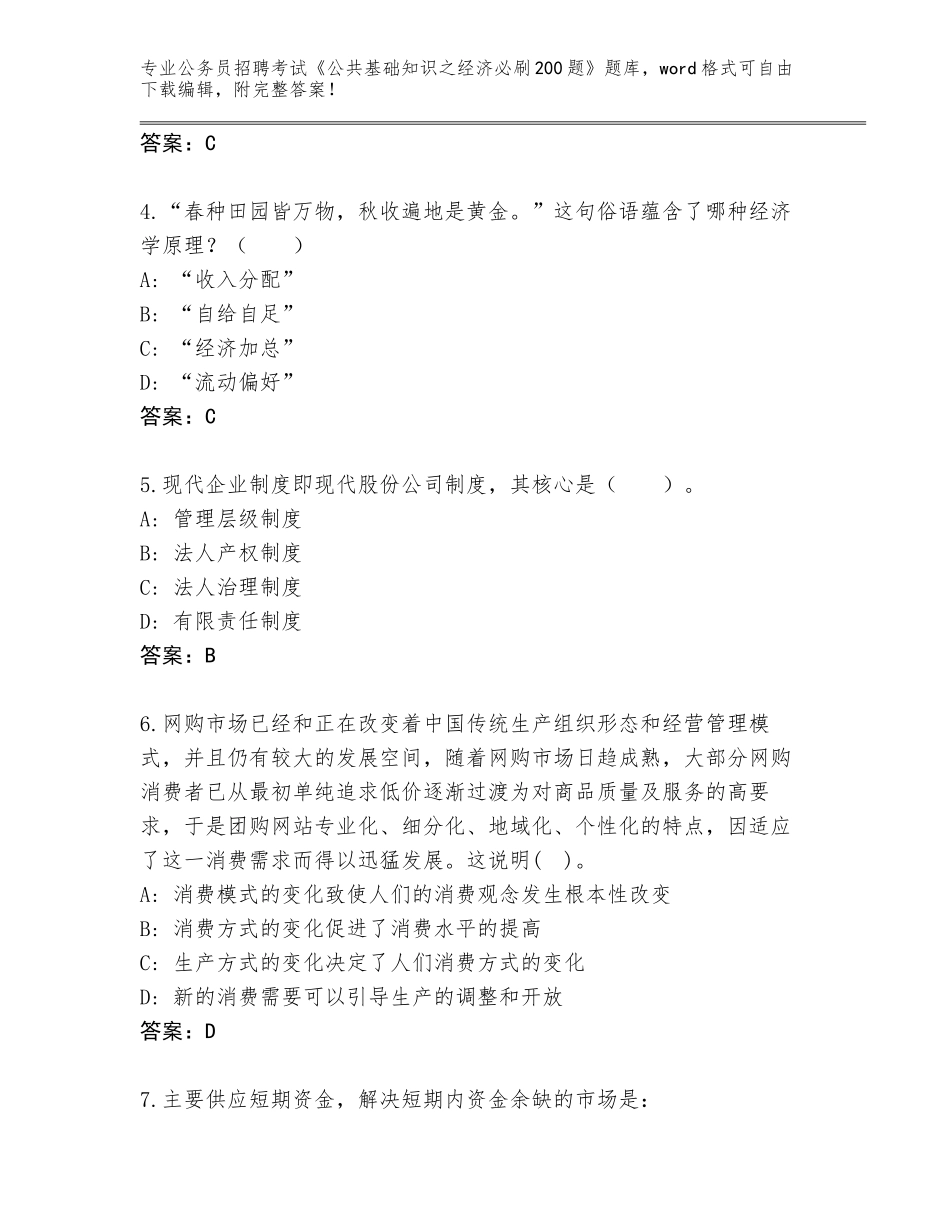 专业公务员招聘考试《公共基础知识之经济必刷200题》题库，word格式可自由下载编辑，附完整答案！

答案：C

4.“春种田园皆万物，秋收遍地是黄金。”这句俗语蕴含了哪种经济学原理？（　　）
A:“收入分配”
B:“自给自足”
C:“经济加总”
D:“流动偏好”
答案：C

5.现代企业制度即现代股份公司制度，其核心是（　　）。
A:管理层级制度
B:法人产权制度
C:法人治理制度
D:有限责任制度
答案：B

6.网购市场已经和正在改变着中国传统生产组织形态和经营管理模式，并且仍有较大的发展空间，随着网购市场日趋成熟，大部分网购消费者已从最初单纯追求低价逐渐过渡为对商品质量及服务的高要求，于是团购网站专业化、细分化、地域化、个性化的特点，因适应了这一消费需求而得以迅猛发展。这说明(　)。
A:消费模式的变化致使人们的消费观念发生根本性改变
B:消费方式的变化促进了消费水平的提高
C:生产方式的变化决定了人们消费方式的变化
D:新的消费需要可以引导生产的调整和开放
答案：D

7.主要供应短期资金，解决短期内资金余缺的市场是：